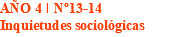 AÑO 4 | N°13-14
Inquietudes sociológicas